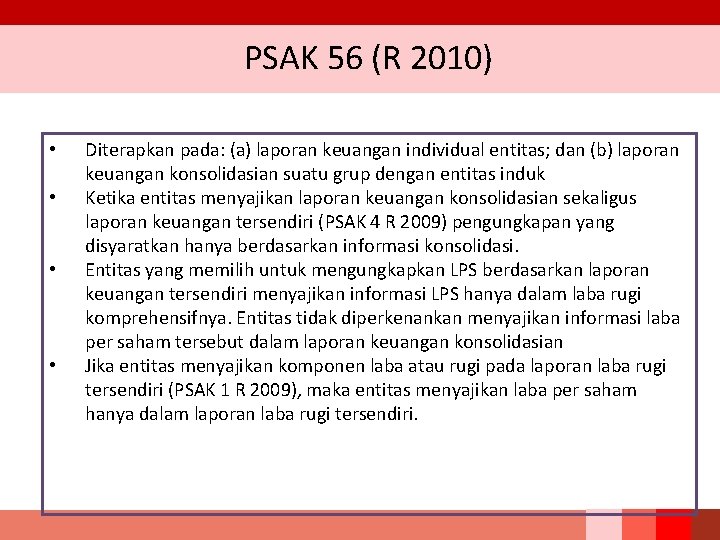 PSAK 56 (R 2010)

• Diterapkan pada: (a) laporan keuangan individual entitas; dan (b) laporan keuangan konsolidasian suatu grup dengan entitas induk
• Ketika entitas menyajikan laporan keuangan konsolidasian sekaligus laporan keuangan tersendiri (PSAK 4 R 2009) pengungkapan yang disyaratkan hanya berdasarkan informasi konsolidasi.
• Entitas yang memilih untuk mengungkapkan LPS berdasarkan laporan keuangan tersendiri menyajikan informasi LPS hanya dalam laba rugi komprehensifnya. Entitas tidak diperkenankan menyajikan informasi laba per saham tersebut dalam laporan keuangan konsolidasian
• Jika entitas menyajikan komponen laba atau rugi pada laporan laba rugi tersendiri (PSAK 1 R 2009), maka entitas menyajikan laba per saham hanya dalam laporan laba rugi tersendiri.